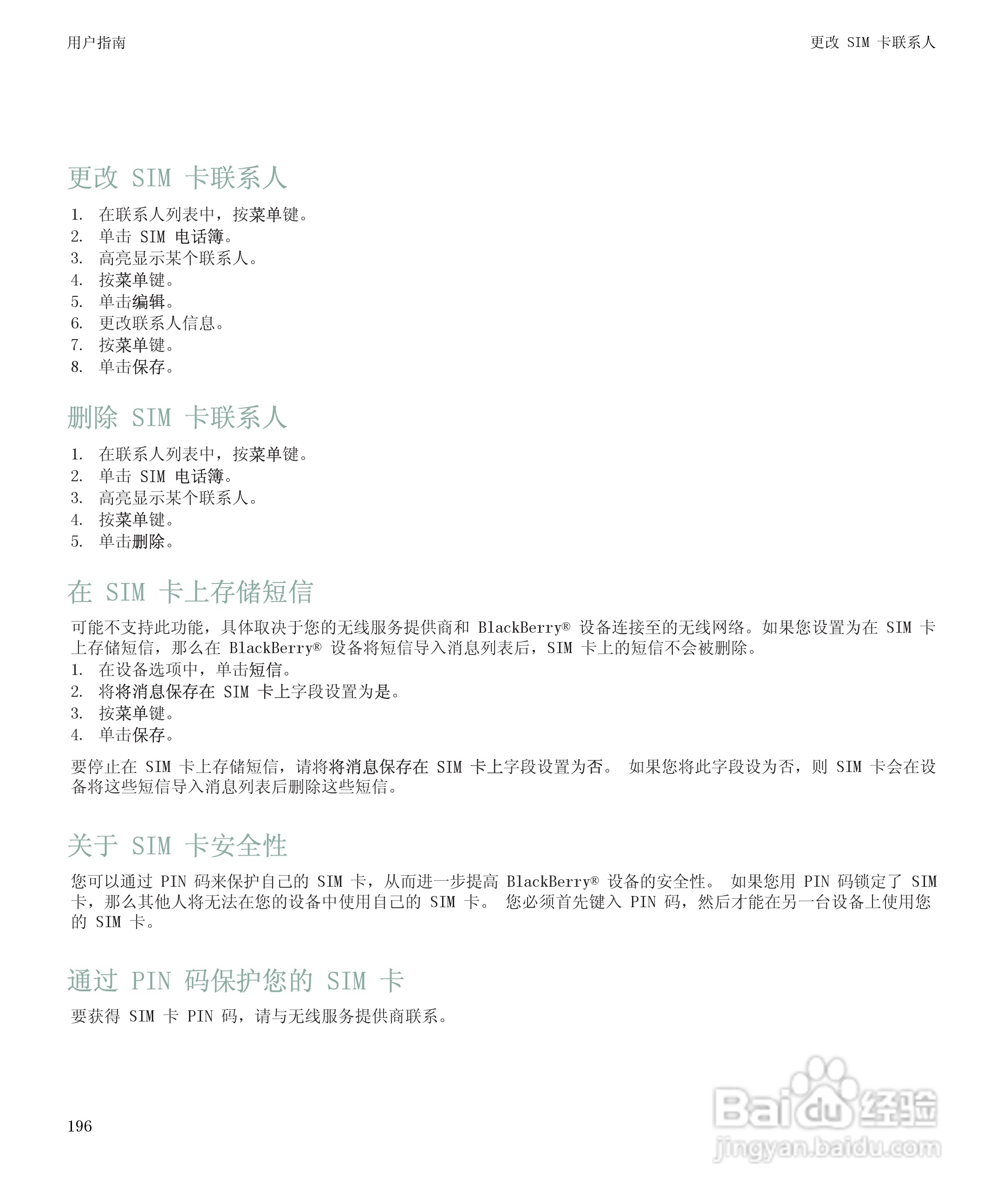 用户指南

更改 SIM 卡联系人

更改 SIM 卡联系人

1. 在联系人列表中，按菜单键。
2. 单击 SIM 电话簿。
3. 高亮显示某个联系人。
4. 按菜单键。
5. 单击编辑。
6. 更改联系人信息。
7. 按菜单键。
8. 单击保存。

删除 SIM 卡联系人

1. 在联系人列表中，按菜单键。
2. 单击 SIM 电话簿。
3. 高亮显示某个联系人。
4. 按菜单键。
5. 单击删除。

在 SIM 卡上存储短信

可能不支持此功能，具体取决于您的无线服务提供商和 BlackBerry® 设备连接至的无线网络。如果您设置为在 SIM 卡上存储短信，那么在 BlackBerry® 设备将短信导入消息列表后，SIM 卡上的短信不会被删除。

1. 在设备选项中，单击短信。
2. 将将消息保存在 SIM 卡上字段设置为是。
3. 按菜单键。
4. 单击保存。

要停止在 SIM 卡上存储短信，请将将消息保存在 SIM 卡上字段设置为否。 如果您将此字段设为否，则 SIM 卡会在设备将这些短信导入消息列表后删除这些短信。

关于 SIM 卡安全性

您可以通过 PIN 码来保护自己的 SIM 卡，从而进一步提高 BlackBerry® 设备的安全性。 如果您用 PIN 码锁定了 SIM 卡，那么其他人将无法在您的设备中使用自己的 SIM 卡。 您必须首先键入 PIN 码，然后才能在另一台设备上使用您的 SIM 卡。

通过 PIN 码保护您的 SIM 卡

要获得 SIM 卡 PIN 码，请与无线服务提供商联系。

196

Baidu 经验
jingyan.baidu.com